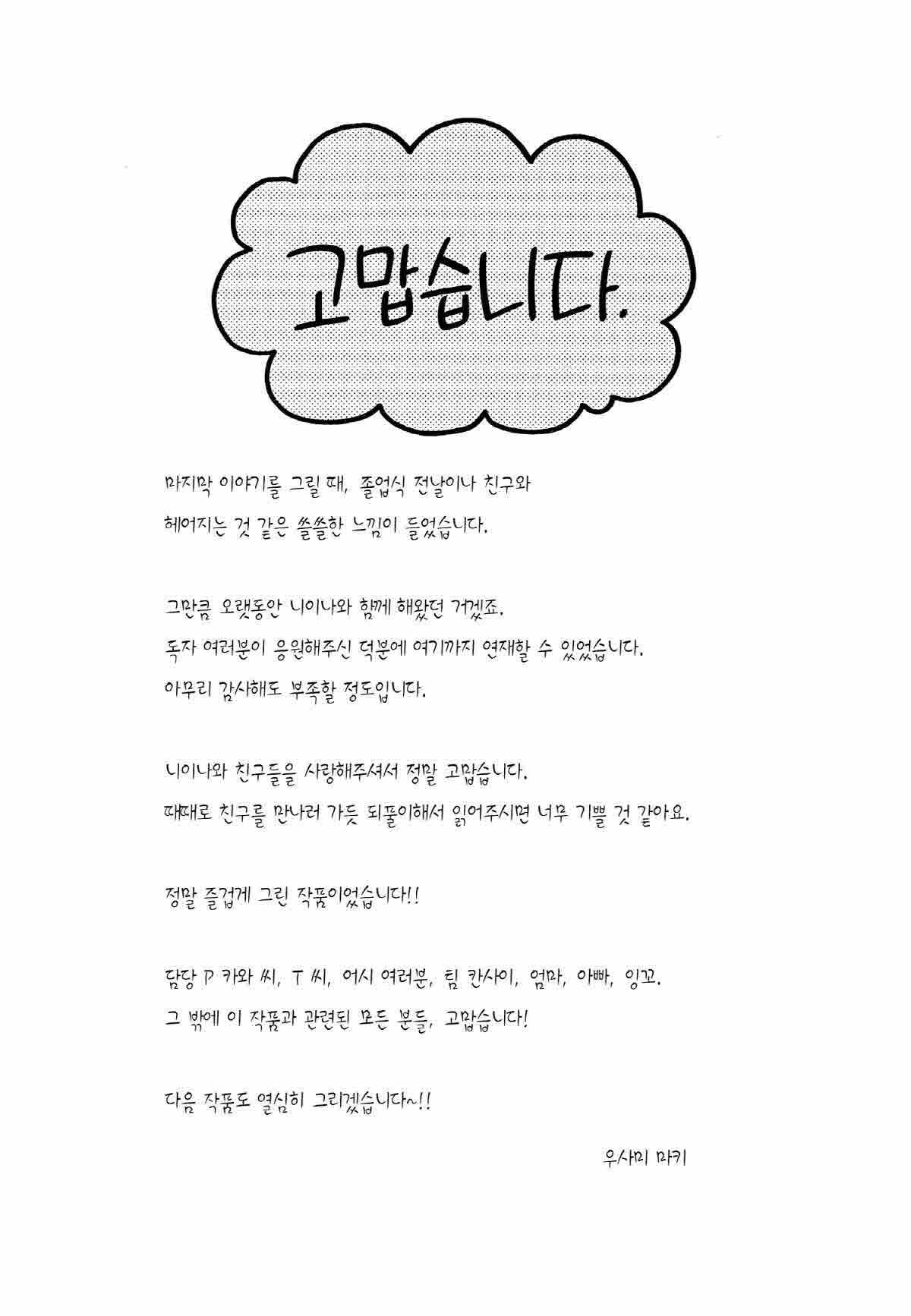 고맙습니다.

마지막 이야기를 그릴 때, 졸업식 전날이나 친구와 헤어지는 것 같은 쓸쓸한 느낌이 들었습니다.

그만큼 오랫동안 니이나와 함께 해왔던 거겠죠.
독자 여러분이 응원해주신 덕분에 여기까지 연재할 수 있었습니다.
아무리 감사해도 부족할 정도입니다.

니이나와 친구들을 사랑해주셔서 정말 고맙습니다.
때때로 친구를 만나러 가듯 되풀이해서 읽어주시면 너무 기쁠 것 같아요.

정말 즐겁게 그린 작품이었습니다!!

담당 P 카와 씨, T 씨, 어시 여러분, 팀 칸사이, 엄마, 아빠, 잉꼬.
그 밖에 이 작품과 관련된 모든 분들, 고맙습니다!

다음 작품도 열심히 그리겠습니다~!!

우사미 마키